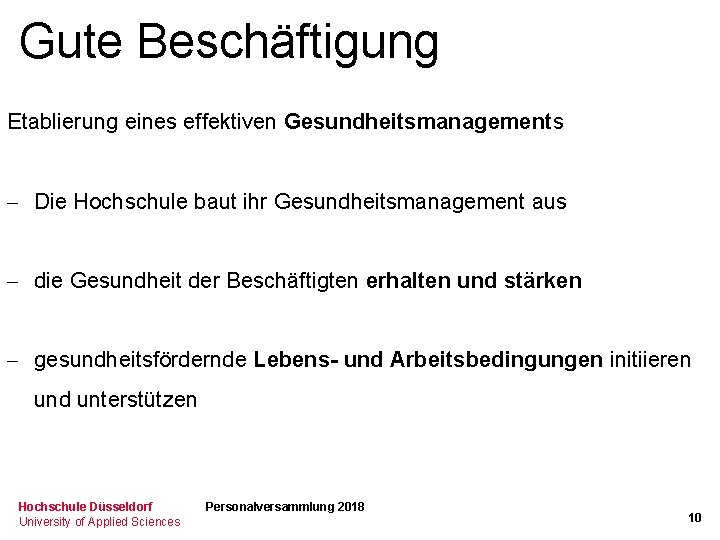 Gute Beschäftigung

Etablierung eines effektiven Gesundheitsmanagements

– Die Hochschule baut ihr Gesundheitsmanagement aus

– die Gesundheit der Beschäftigten erhalten und stärken

– gesundheitsfördernde Lebens- und Arbeitsbedingungen initiieren und unterstützen

Hochschule Düsseldorf
University of Applied Sciences

Personalversammlung 2018

10